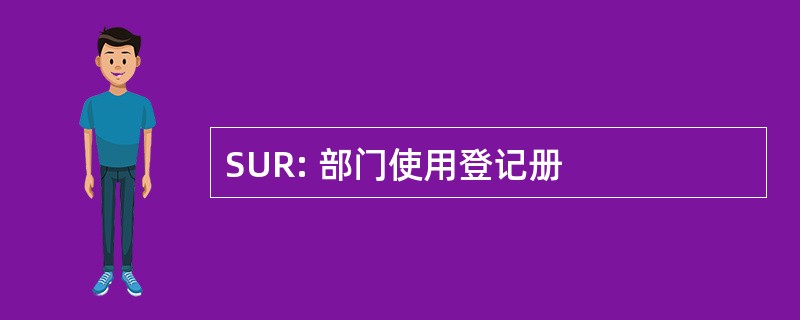 SUR: 部门使用登记册